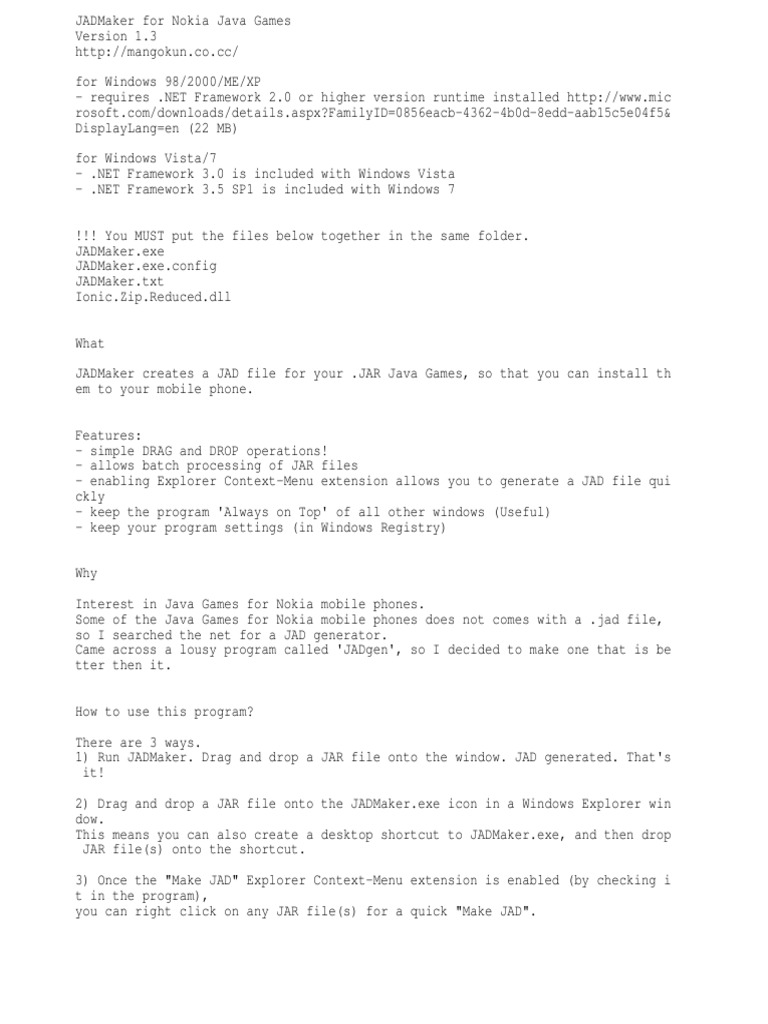 JADMaker for Nokia Java Games
Version 1.3
http://mangokun.co.cc/

for Windows 98/2000/ME/XP
- requires .NET Framework 2.0 or higher version runtime installed http://www.microsoft.com/downloads/details.aspx?FamilyID=0856eacb-4362-4b0d-8edd-aab15c5e04f5&DisplayLang=en (22 MB)

for Windows Vista/7
- .NET Framework 3.0 is included with Windows Vista
- .NET Framework 3.5 SP1 is included with Windows 7

!!! You MUST put the files below together in the same folder.
JADMaker.exe
JADMaker.exe.config
JADMaker.txt
Ionic.Zip.Reduced.dll

What

JADMaker creates a JAD file for your .JAR Java Games, so that you can install them to your mobile phone.

Features:
- simple DRAG and DROP operations!
- allows batch processing of JAR files
- enabling Explorer Context-Menu extension allows you to generate a JAD file quickly
- keep the program 'Always on Top' of all other windows (Useful)
- keep your program settings (in Windows Registry)

Why

Interest in Java Games for Nokia mobile phones.
Some of the Java Games for Nokia mobile phones does not comes with a .jad file, so I searched the net for a JAD generator.
Came across a lousy program called 'JADgen', so I decided to make one that is better then it.

How to use this program?

There are 3 ways.
1) Run JADMaker. Drag and drop a JAR file onto the window. JAD generated. That's it!

2) Drag and drop a JAR file onto the JADMaker.exe icon in a Windows Explorer window.
This means you can also create a desktop shortcut to JADMaker.exe, and then drop JAR file(s) onto the shortcut.

3) Once the "Make JAD" Explorer Context-Menu extension is enabled (by checking it in the program),
you can right click on any JAR file(s) for a quick "Make JAD".